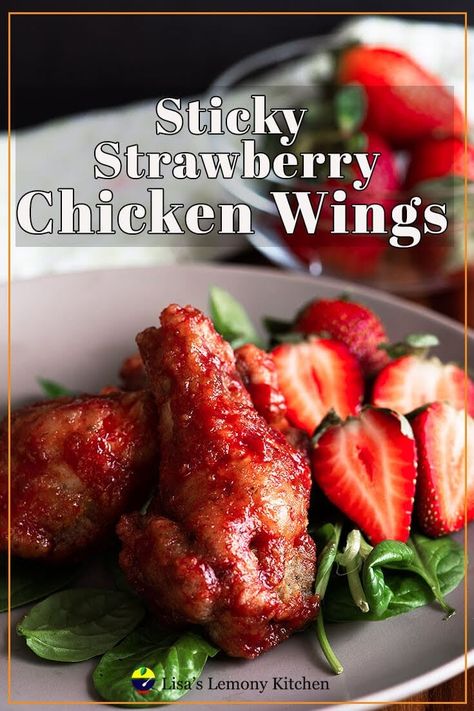 Sticky Strawberry Chicken Wings

Lisa's Lemony Kitchen